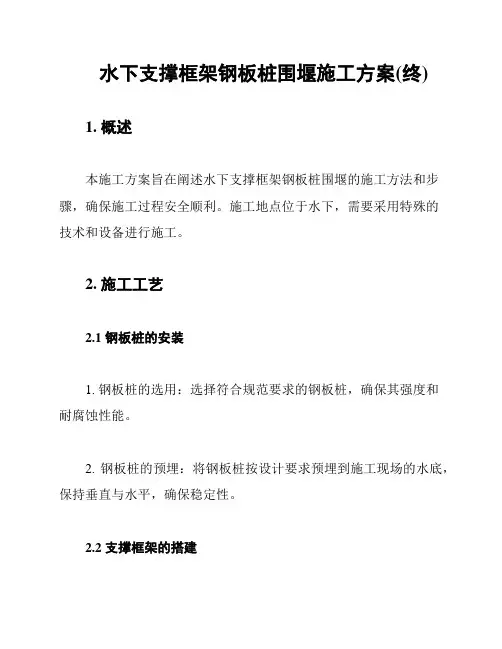 水下支撑框架钢板桩围堰施工方案(终)

1. 概述

本施工方案旨在阐述水下支撑框架钢板桩围堰的施工方法和步骤，确保施工过程安全顺利。施工地点位于水下，需要采用特殊的技术和设备进行施工。

2. 施工工艺

2.1 钢板桩的安装

1. 钢板桩的选用：选择符合规范要求的钢板桩，确保其强度和耐腐蚀性能。

2. 钢板桩的预埋：将钢板桩按设计要求预埋到施工现场的水底，保持垂直与水平，确保稳定性。

2.2 支撑框架的搭建